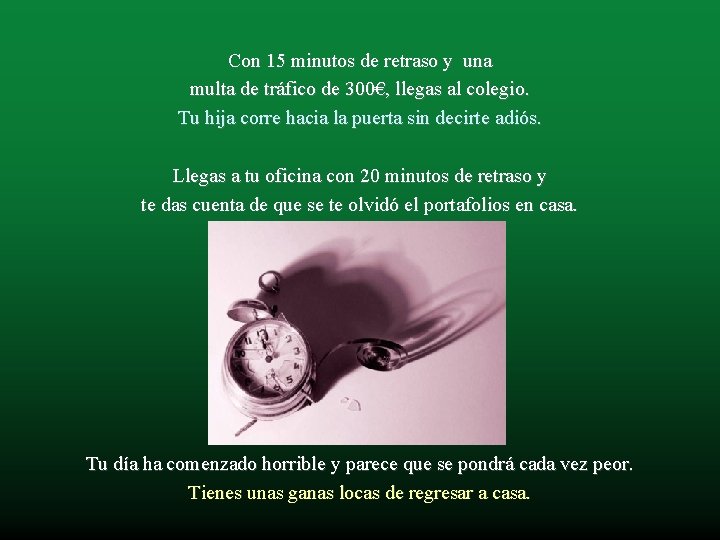 Con 15 minutos de retraso y una multa de tráfico de 300€, llegas al colegio. Tu hija corre hacia la puerta sin decirte adiós.

Llegas a tu oficina con 20 minutos de retraso y te das cuenta de que se te olvidó el portafolios en casa.

Tu día ha comenzado horrible y parece que se pondrá cada vez peor. Tienes unas ganas locas de regresar a casa.